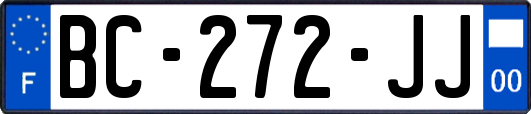 F
BC-272-JJ
00